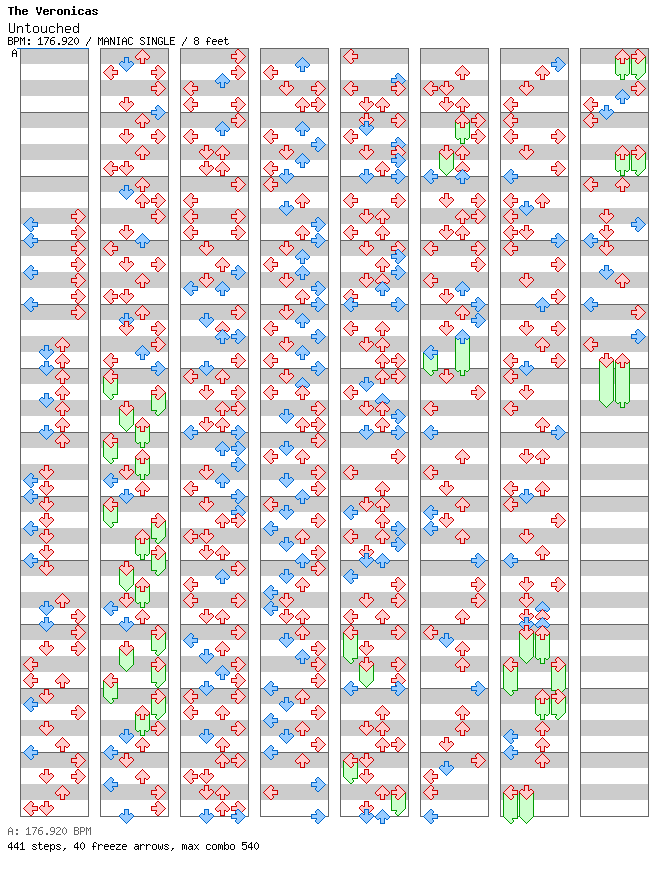 The Veronicas
Untouched
BPM: 176.920 / MANIAC SINGLE / 8 feet

A

A: 176.920 BPM
441 steps, 40 freeze arrows, max combo 540